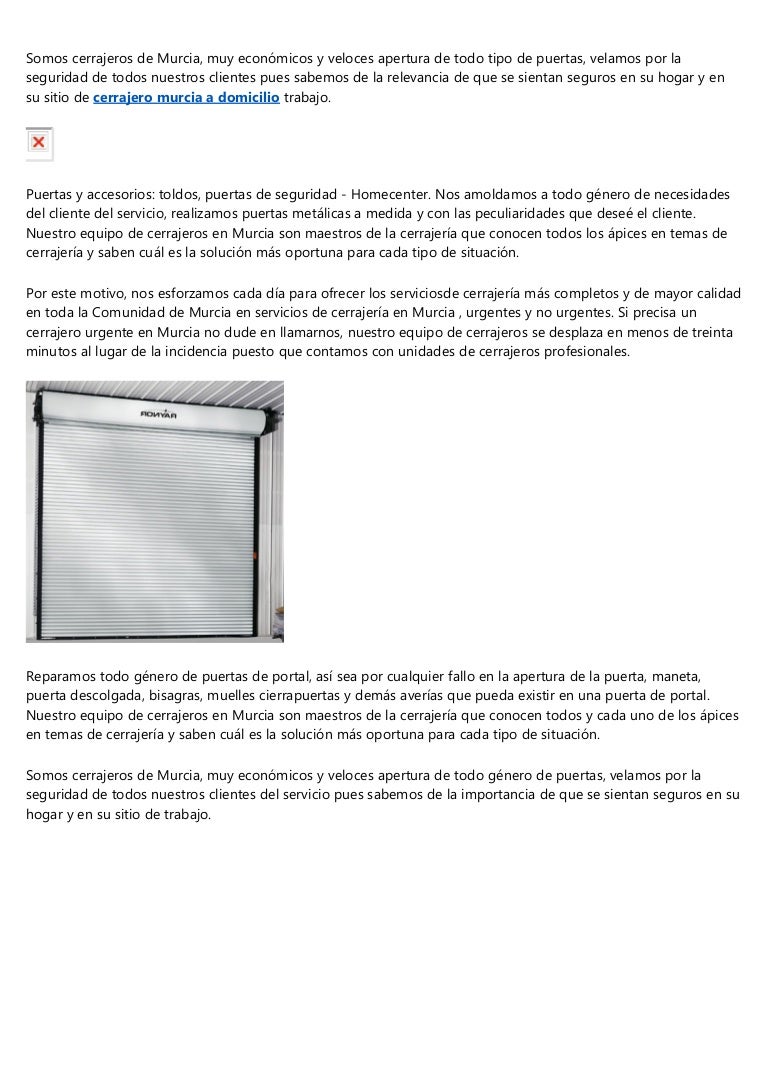 Somos cerrajeros de Murcia, muy económicos y veloces apertura de todo tipo de puertas, velamos por la seguridad de todos nuestros clientes pues sabemos de la relevancia de que se sientan seguros en su hogar y en su sitio de cerrajero murcia a domicilio trabajo.

Puertas y accesorios: toldos, puertas de seguridad - Homecenter. Nos amoldamos a todo género de necesidades del cliente del servicio, realizamos puertas metálicas a medida y con las peculiaridades que deseé el cliente. Nuestro equipo de cerrajeros en Murcia son maestros de la cerrajería que conocen todos los ápices en temas de cerrajería y saben cuál es la solución más oportuna para cada tipo de situación.

Por este motivo, nos esforzamos cada día para ofrecer los serviciosde cerrajería más completos y de mayor calidad en toda la Comunidad de Murcia en servicios de cerrajería en Murcia , urgentes y no urgentes. Si precisa un cerrajero urgente en Murcia no dude en llamarnos, nuestro equipo de cerrajeros se desplaza en menos de treinta minutos al lugar de la incidencia puesto que contamos con unidades de cerrajeros profesionales.

RAYNOR

Reparamos todo género de puertas de portal, así sea por cualquier fallo en la apertura de la puerta, maneta, puerta descolgada, bisagras, muelles cierrapuertas y demás averías que pueda existir en una puerta de portal. Nuestro equipo de cerrajeros en Murcia son maestros de la cerrajería que conocen todos y cada uno de los ápices en temas de cerrajería y saben cuál es la solución más oportuna para cada tipo de situación.

Somos cerrajeros de Murcia, muy económicos y veloces apertura de todo género de puertas, velamos por la seguridad de todos nuestros clientes del servicio pues sabemos de la importancia de que se sientan seguros en su hogar y en su sitio de trabajo.